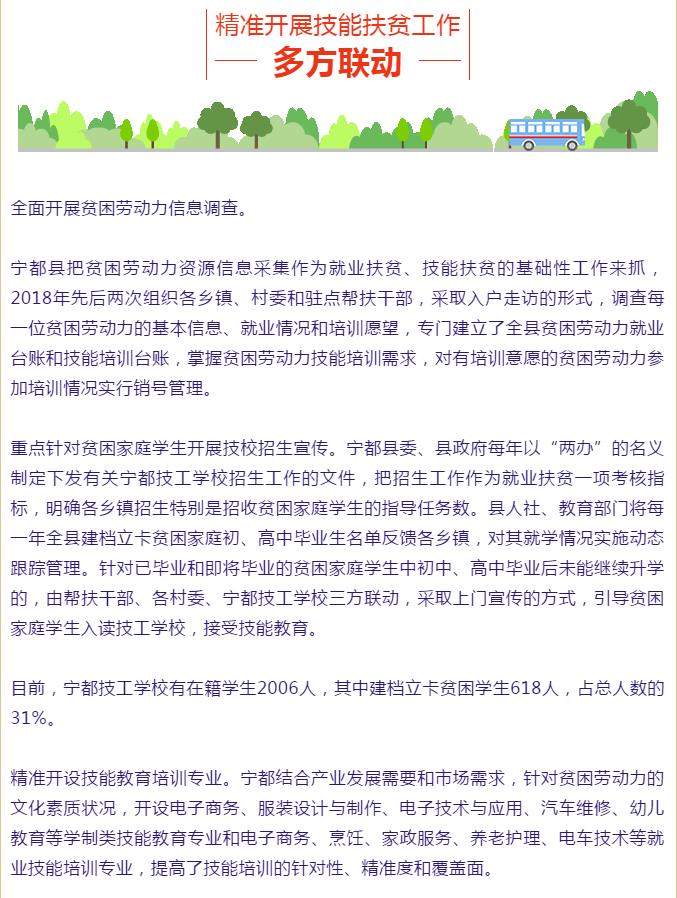 精准开展技能扶贫工作

多方联动

全面开展贫困劳动力信息调查。

宁都县把贫困劳动力资源信息采集作为就业扶贫、技能扶贫的基础性工作来抓，2018年先后两次组织各乡镇、村委和驻点帮扶干部，采取入户走访的形式，调查每一位贫困劳动力的基本信息、就业情况和培训愿望，专门建立了全县贫困劳动力就业台账和技能培训台账，掌握贫困劳动力技能培训需求，对有培训意愿的贫困劳动力参加培训情况实行销号管理。

重点针对贫困家庭学生开展技校招生宣传。宁都县委、县政府每年以“两办”的名义制定下发有关宁都技工学校招生工作的文件，把招生工作作为就业扶贫一项考核指标，明确各乡镇招生特别是招收贫困家庭学生的指导任务数。县人社、教育部门将每一年全县建档立卡贫困家庭初、高中毕业生名单反馈各乡镇，对其就学情况实施动态跟踪管理。针对已毕业和即将毕业的贫困家庭学生中初中、高中毕业后未能继续升学的，由帮扶干部、各村委、宁都技工学校三方联动，采取上门宣传的方式，引导贫困家庭学生入读技工学校，接受技能教育。

目前，宁都技工学校有在籍学生2006人，其中建档立卡贫困学生618人，占总人数的31%。

精准开设技能教育培训专业。宁都结合产业发展需要和市场需求，针对贫困劳动力的文化素质状况，开设电子商务、服装设计与制作、电子技术与应用、汽车维修、幼儿教育等学制类技能教育专业和电子商务、烹饪、家政服务、养老护理、电车技术等就业技能培训专业，提高了技能培训的针对性、精准度和覆盖面。